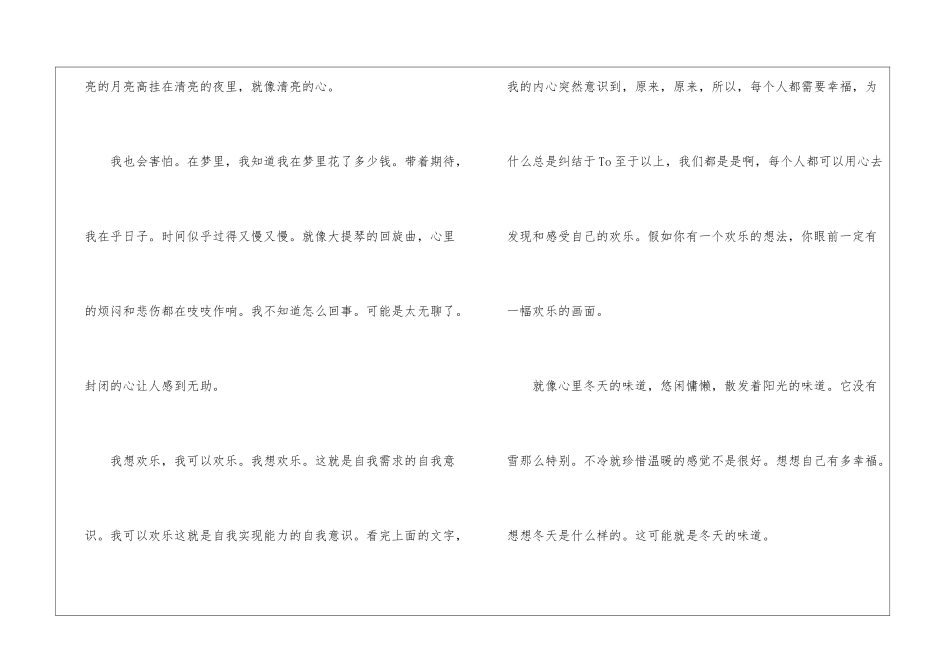 亮的月亮高挂在清亮的夜里，就像清亮的心。

我也会害怕。在梦里，我知道我在梦里花了多少钱。带着期待，我在乎日子。时间似乎过得又慢又慢。就像大提琴的回旋曲，心里的烦闷和悲伤都在吱吱作响。我不知道怎么回事。可能是太无聊了。封闭的心让人感到无助。

我想欢乐，我可以欢乐。我想欢乐。这就是自我需求的自我意识。我可以欢乐这就是自我实现能力的自我意识。看完上面的文字，我的内心突然意识到，原来，原来，所以，每个人都需要幸福，为什么总是纠结于To至于以上，我们都是是啊，每个人都可以用心去发现和感受自己的欢乐。假如你有一个欢乐的想法，你眼前一定有一幅欢乐的画面。

就像心里冬天的味道，悠闲慵懒，散发着阳光的味道。它没有雪那么特别。不冷就珍惜温暖的感觉不是很好。想想自己有多幸福。想想冬天是什么样的。这可能就是冬天的味道。